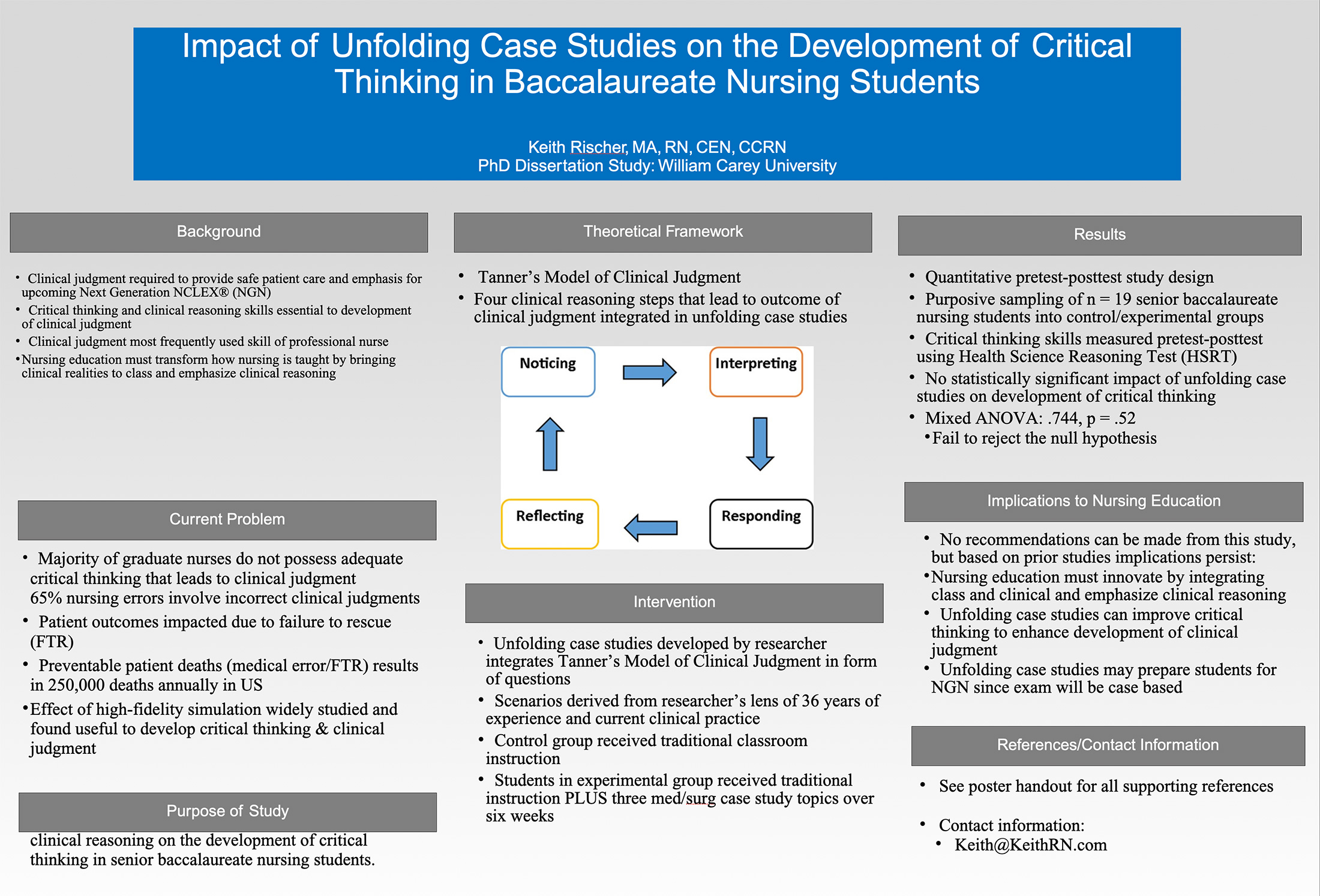 Impact of Unfolding Case Studies on the Development of Critical Thinking in Baccalaureate Nursing Students

Keith Rischer, MA, RN, CEN, CCRN
PhD Dissertation Study: William Carey University

Background

• Clinical judgment required to provide safe patient care and emphasis for upcoming Next Generation NCLEX® (NGN)
• Critical thinking and clinical reasoning skills essential to development of clinical judgment
• Clinical judgment most frequently used skill of professional nurse
•Nursing education must transform how nursing is taught by bringing clinical realities to class and emphasize clinical reasoning

Current Problem

• Majority of graduate nurses do not possess adequate critical thinking that leads to clinical judgment 65% nursing errors involve incorrect clinical judgments
• Patient outcomes impacted due to failure to rescue (FTR)
• Preventable patient deaths (medical error/FTR) results in 250,000 deaths annually in US
•Effect of high-fidelity simulation widely studied and found useful to develop critical thinking & clinical judgment

Purpose of Study

clinical reasoning on the development of critical thinking in senior baccalaureate nursing students.

Theoretical Framework

• Tanner's Model of Clinical Judgment
• Four clinical reasoning steps that lead to outcome of clinical judgment integrated in unfolding case studies

Noticing
Interpreting
Responding
Reflecting

Intervention

• Unfolding case studies developed by researcher integrates Tanner's Model of Clinical Judgment in form of questions
• Scenarios derived from researcher's lens of 36 years of experience and current clinical practice
• Control group received traditional classroom instruction
• Students in experimental group received traditional instruction PLUS three med/surg case study topics over six weeks

Results

• Quantitative pretest-posttest study design
• Purposive sampling of n = 19 senior baccalaureate nursing students into control/experimental groups
• Critical thinking skills measured pretest-posttest using Health Science Reasoning Test (HSRT)
• No statistically significant impact of unfolding case studies on development of critical thinking
• Mixed ANOVA: .744, p = .52
•Fail to reject the null hypothesis

Implications to Nursing Education

• No recommendations can be made from this study, but based on prior studies implications persist:
•Nursing education must innovate by integrating class and clinical and emphasize clinical reasoning
• Unfolding case studies can improve critical thinking to enhance development of clinical judgment
• Unfolding case studies may prepare students for NGN since exam will be case based

References/Contact Information

• See poster handout for all supporting references

• Contact information:
• Keith@KeithRN.com